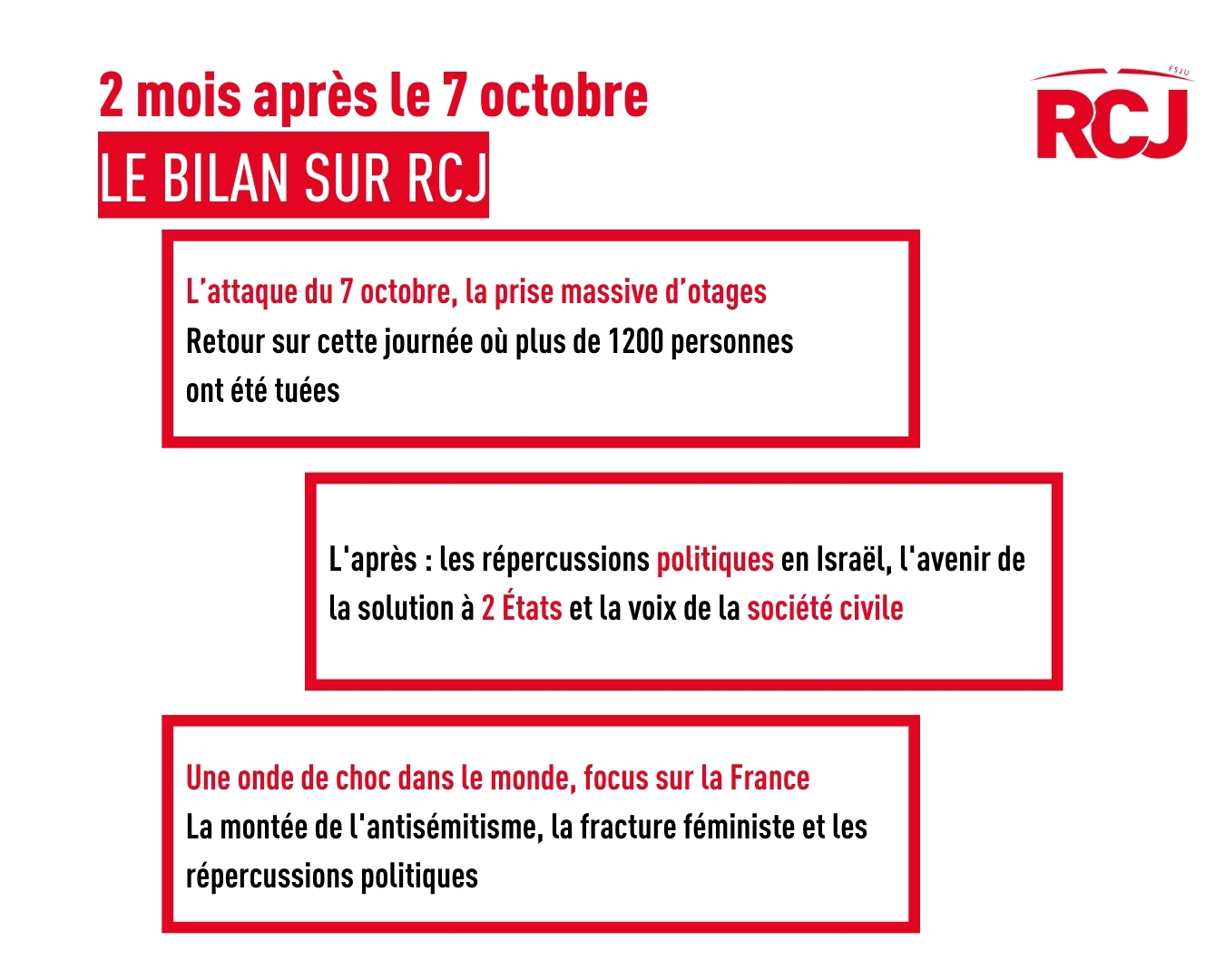 2 mois après le 7 octobre
LE BILAN SUR RCJ

FSJU
RCJ

L'attaque du 7 octobre, la prise massive d'otages
Retour sur cette journée où plus de 1200 personnes ont été tuées

L'après : les répercussions politiques en Israël, l'avenir de la solution à 2 États et la voix de la société civile

Une onde de choc dans le monde, focus sur la France
La montée de l'antisémitisme, la fracture féministe et les répercussions politiques